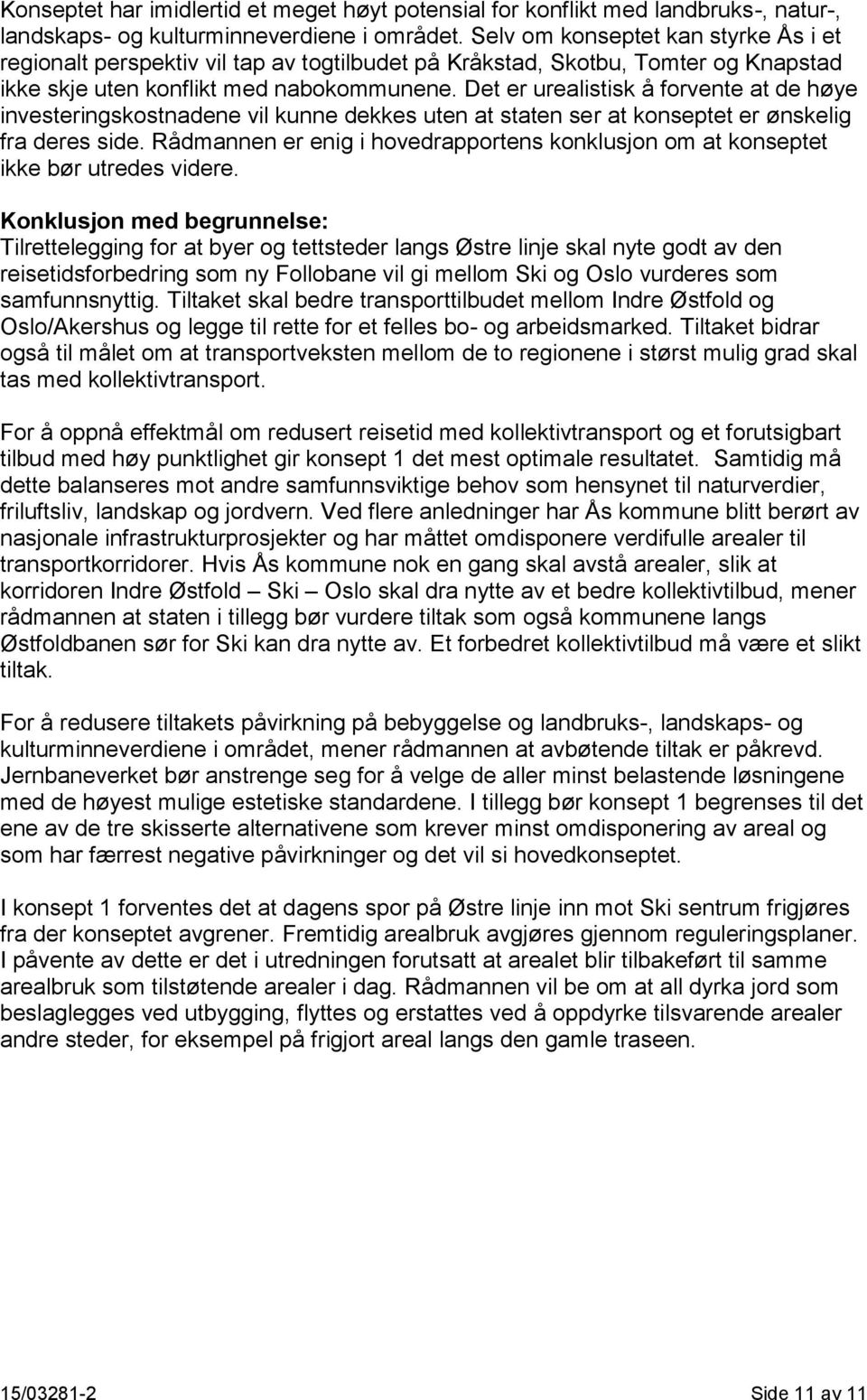 Konseptet har imidlertid et meget høyt potensial for konflikt med landbruks-, natur-, landskaps- og kulturminneverdiene i området. Selv om konseptet kan styrke Ås i et regionalt perspektiv vil tap av togtilbudet på Kråkstad, Skotbu, Tomter og Knapstad ikke skje uten konflikt med nabokommunene. Det er urealistisk å forvente at de høye investeringskostnadene vil kunne dekkes uten at staten ser at konseptet er ønskelig fra deres side. Rådmannen er enig i hovedrapportens konklusjon om at konseptet ikke bør utredes videre.

Konklusjon med begrunnelse:
Tilrettelegging for at byer og tettsteder langs Østre linje skal nyte godt av den reisetidsforbedring som ny Follobane vil gi mellom Ski og Oslo vurderes som samfunnsnyttig. Tiltaket skal bedre transporttilbudet mellom Indre Østfold og Oslo/Akershus og legge til rette for et felles bo- og arbeidsmarked. Tiltaket bidrar også til målet om at transportveksten mellom de to regionene i størst mulig grad skal tas med kollektivtransport.

For å oppnå effektmål om redusert reisetid med kollektivtransport og et forutsigbart tilbud med høy punktlighet gir konsept 1 det mest optimale resultatet. Samtidig må dette balanseres mot andre samfunnsviktige behov som hensynet til naturverdier, friluftsliv, landskap og jordvern. Ved flere anledninger har Ås kommune blitt berørt av nasjonale infrastrukturprosjekter og har måttet omdisponere verdifulle arealer til transportkorridorer. Hvis Ås kommune nok en gang skal avstå arealer, slik at korridoren Indre Østfold – Ski – Oslo skal dra nytte av et bedre kollektivtilbud, mener rådmannen at staten i tillegg bør vurdere tiltak som også kommunene langs Østfoldbanen sør for Ski kan dra nytte av. Et forbedret kollektivtilbud må være et slikt tiltak.

For å redusere tiltakets påvirkning på bebyggelse og landbruks-, landskaps- og kulturminneverdiene i området, mener rådmannen at avbøtende tiltak er påkrevd. Jernbaneverket bør anstrenge seg for å velge de aller minst belastende løsningene med de høyest mulige estetiske standardene. I tillegg bør konsept 1 begrenses til det ene av de tre skisserte alternativene som krever minst omdisponering av areal og som har færrest negative påvirkninger og det vil si hovedkonseptet.

I konsept 1 forventes det at dagens spor på Østre linje inn mot Ski sentrum frigjøres fra der konseptet avgrener. Fremtidig arealbruk avgjøres gjennom reguleringsplaner. I påvente av dette er det i utredningen forutsatt at arealet blir tilbakeført til samme arealbruk som tilstøtende arealer i dag. Rådmannen vil be om at all dyrka jord som beslaglegges ved utbygging, flyttes og erstattes ved å oppdyrke tilsvarende arealer andre steder, for eksempel på frigjort areal langs den gamle traseen.

15/03281-2 Side 11 av 11